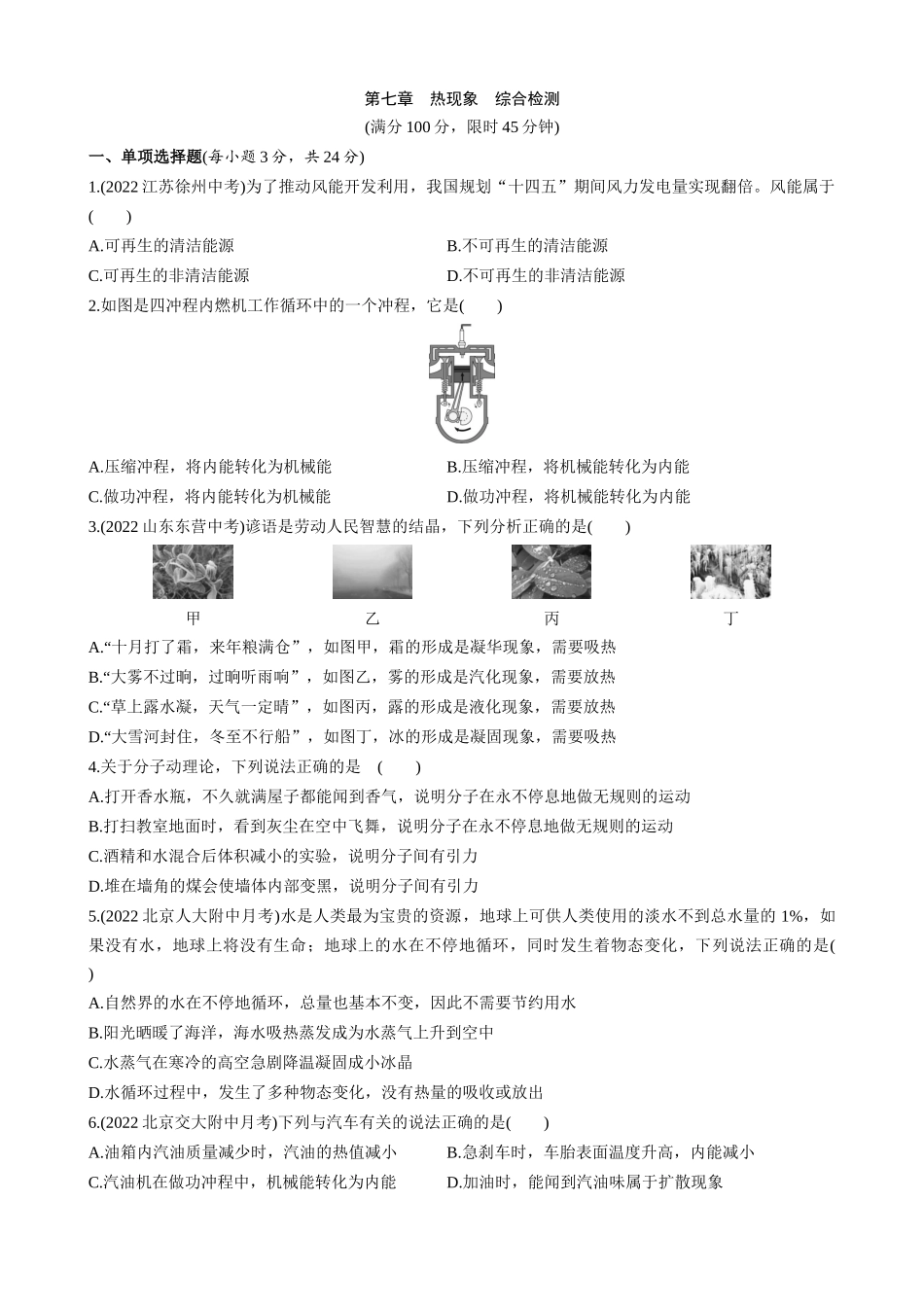 第七章　热现象　综合检测

(满分 100 分，限时 45 分钟)

一、单项选择题(每小题 3 分，共 24 分)

1.(2022 江苏徐州中考)为了推动风能开发利用，我国规划“十四五”期间风力发电量实现翻倍。风能属于(　　)

A.可再生的清洁能源　　B.不可再生的清洁能源

C.可再生的非清洁能源　　D.不可再生的非清洁能源

2.如图是四冲程内燃机工作循环中的一个冲程，它是(　　)

A.压缩冲程，将内能转化为机械能　　B.压缩冲程，将机械能转化为内能

C.做功冲程，将内能转化为机械能　　D.做功冲程，将机械能转化为内能

3.(2022 山东东营中考)谚语是劳动人民智慧的结晶，下列分析正确的是(　　)

甲　乙　丙　丁

A.“十月打了霜，来年粮满仓”，如图甲，霜的形成是凝华现象，需要吸热

B.“大雾不过晌，过晌听雨响”，如图乙，雾的形成是汽化现象，需要放热

C.“草上露水凝，天气一定晴”，如图丙，露的形成是液化现象，需要放热

D.“大雪河封住，冬至不行船”，如图丁，冰的形成是凝固现象，需要吸热

4.关于分子动理论，下列说法正确的是　(　　)

A.打开香水瓶，不久就满屋子都能闻到香气，说明分子在永不停息地做无规则的运动

B.打扫教室地面时，看到灰尘在空中飞舞，说明分子在永不停息地做无规则的运动

C.酒精和水混合后体积减小的实验，说明分子间有引力

D.堆在墙角的煤会使墙体内部变黑，说明分子间有引力

5.(2022 北京人大附中月考)水是人类最为宝贵的资源，地球上可供人类使用的淡水不到总水量的 1%，如果没有水，地球上将没有生命；地球上的水在不停地循环，同时发生着物态变化，下列说法正确的是(　　)

A.自然界的水在不停地循环，总量也基本不变，因此不需要节约用水

B.阳光晒暖了海洋，海水吸热蒸发成为水蒸气上升到空中

C.水蒸气在寒冷的高空急剧降温凝固成小冰晶

D.水循环过程中，发生了多种物态变化，没有热量的吸收或放出

6.(2022 北京交大附中月考)下列与汽车有关的说法正确的是(　　)

A.油箱内汽油质量减少时，汽油的热值减小　　B.急刹车时，车胎表面温度升高，内能减小

C.汽油机在做功冲程中，机械能转化为内能　　D.加油时，能闻到汽油味属于扩散现象